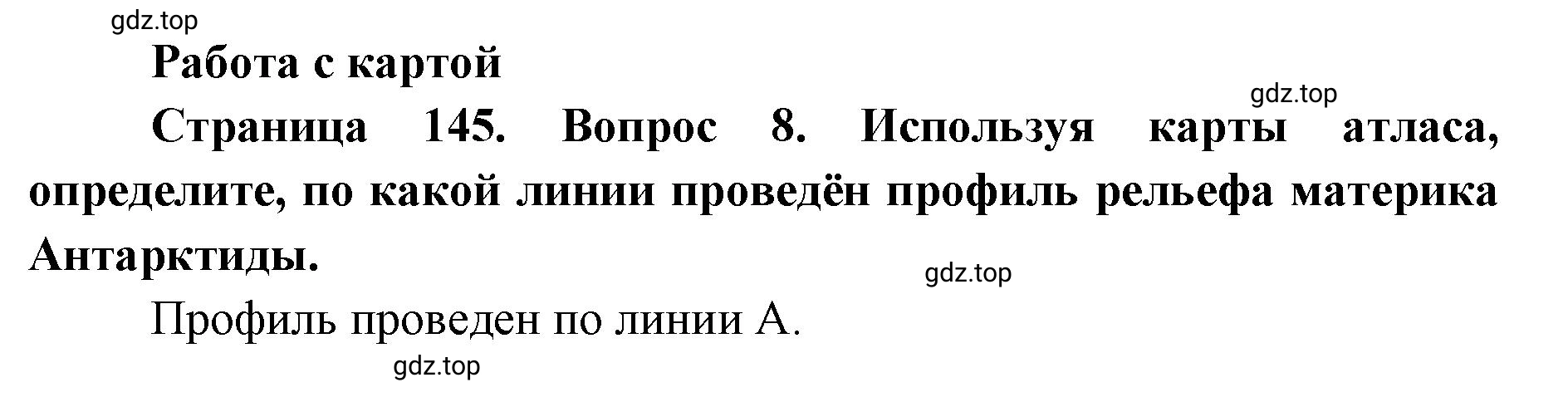 gdz.top

Работа с картой

gdz.top

Страница 145. Вопрос 8. Используя карты атласа, определите, по какой линии проведён профиль рельефа материка Антарктиды.

gdz.top

Профиль проведен по линии А.

gdz.top